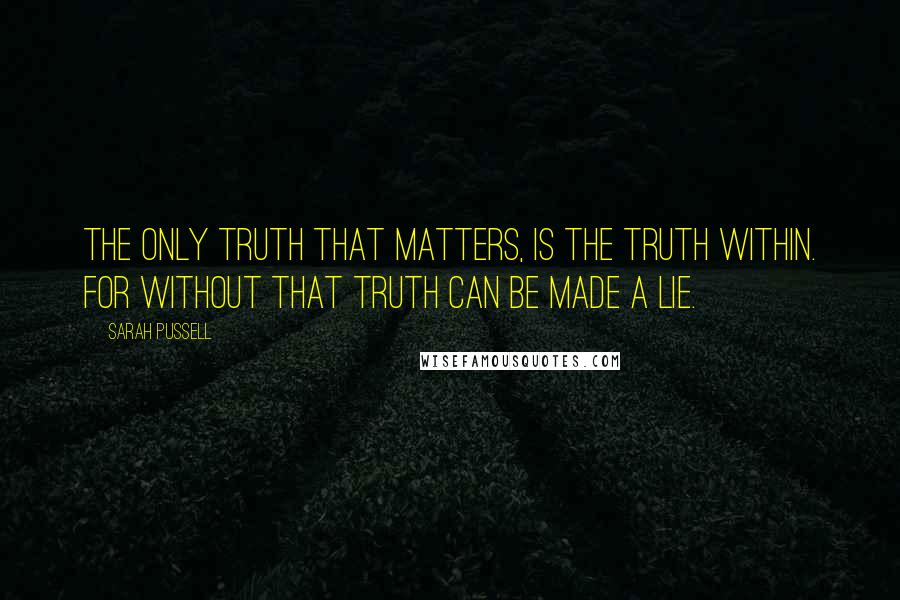 THE ONLY TRUTH THAT MATTERS, IS THE TRUTH WITHIN. FOR WITHOUT THAT TRUTH CAN BE MADE A LIE.

SARAH PUSSELL

WISEFAMOUSQUOTES.COM